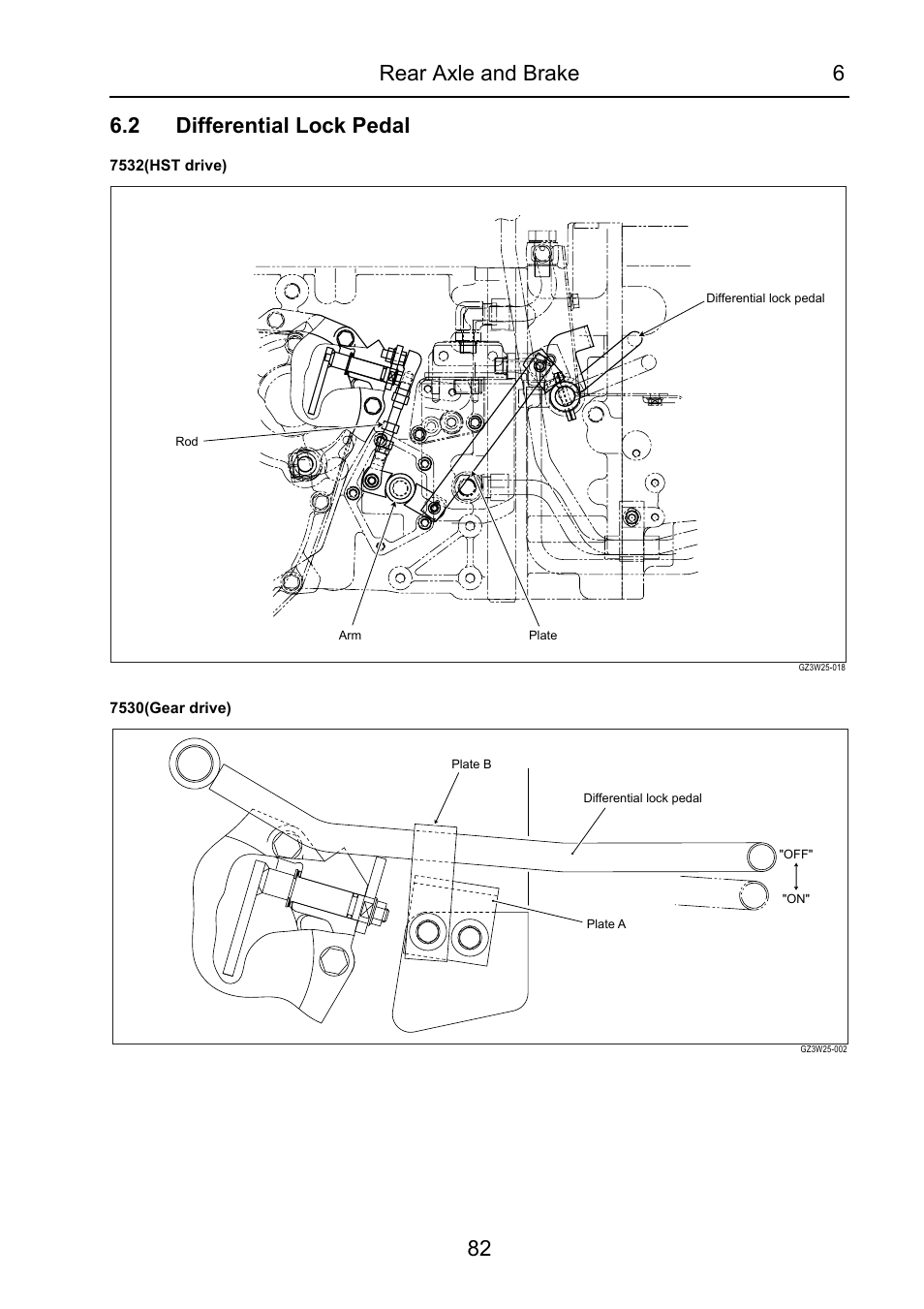 Rear Axle and Brake 6

6.2 Differential Lock Pedal

7532(HST drive)

Differential lock pedal

Rod

Arm

Plate

GZ3W25-018

7530(Gear drive)

Plate B

Differential lock pedal

"OFF"

"ON"

Plate A

GZ3W25-002

82